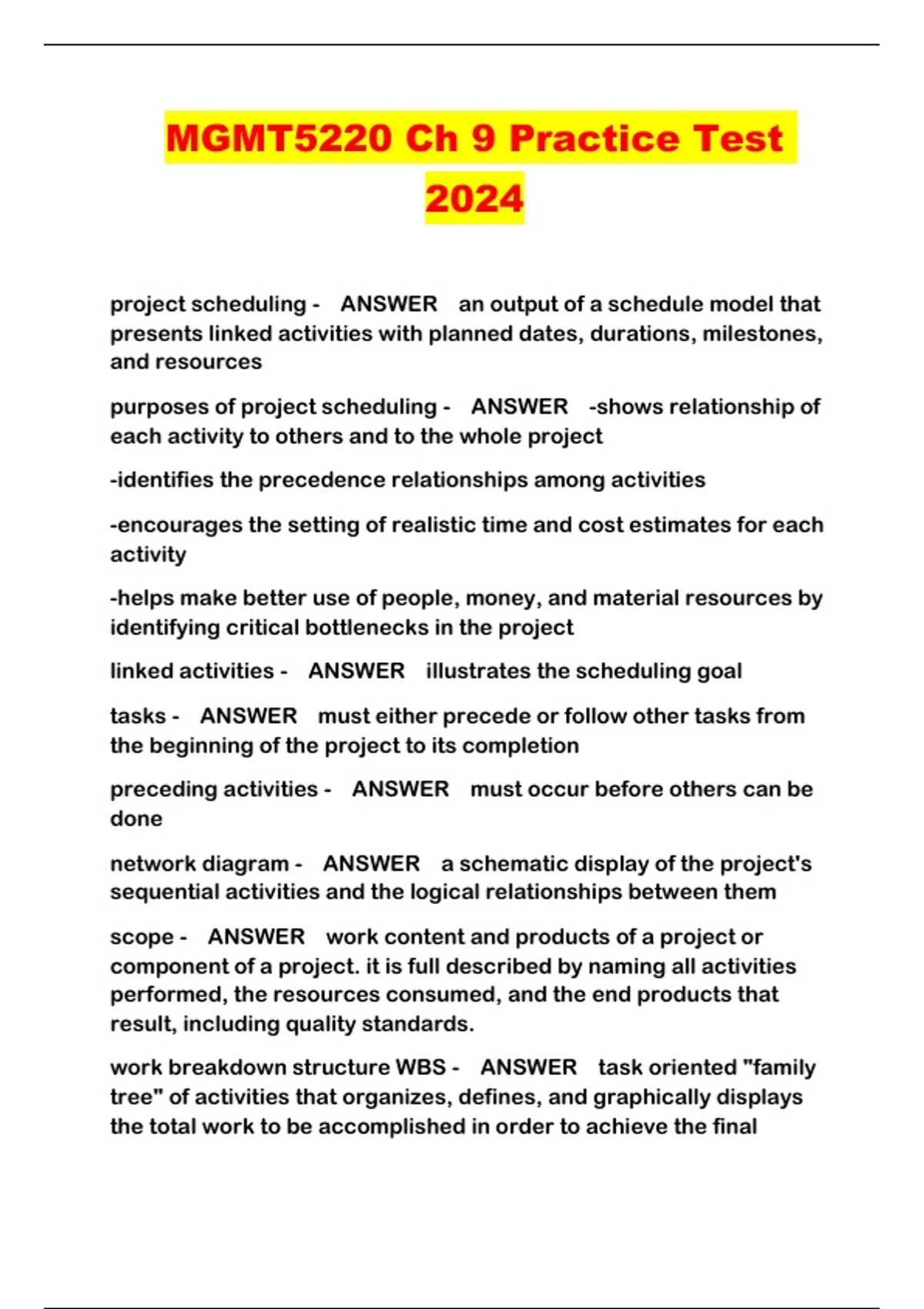 MGMT5220 Ch 9 Practice Test 2024

project scheduling - ANSWER an output of a schedule model that presents linked activities with planned dates, durations, milestones, and resources

purposes of project scheduling - ANSWER -shows relationship of each activity to others and to the whole project

-identifies the precedence relationships among activities

-encourages the setting of realistic time and cost estimates for each activity

-helps make better use of people, money, and material resources by identifying critical bottlenecks in the project

linked activities - ANSWER illustrates the scheduling goal

tasks - ANSWER must either precede or follow other tasks from the beginning of the project to its completion

preceding activities - ANSWER must occur before others can be done

network diagram - ANSWER a schematic display of the project's sequential activities and the logical relationships between them

scope - ANSWER work content and products of a project or component of a project. it is full described by naming all activities performed, the resources consumed, and the end products that result, including quality standards.

work breakdown structure WBS - ANSWER task oriented "family tree" of activities that organizes, defines, and graphically displays the total work to be accomplished in order to achieve the final